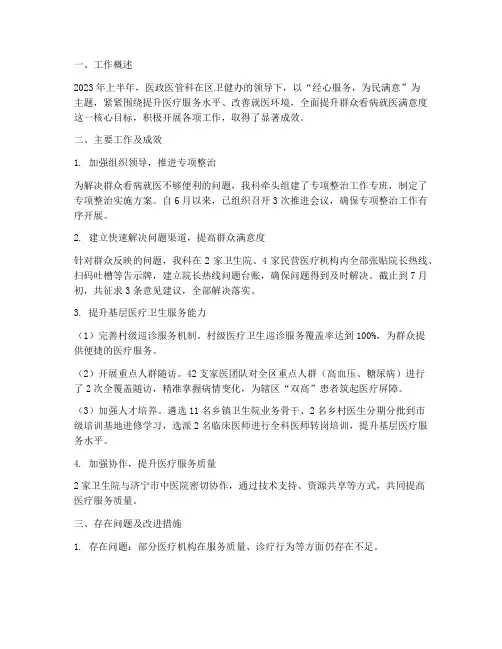 一、工作概述

2023年上半年，医政医管科在区卫健办的领导下，以“经心服务，为民满意”为主题，紧紧围绕提升医疗服务水平、改善就医环境，全面提升群众看病就医满意度这一核心目标，积极开展各项工作，取得了显著成效。

二、主要工作及成效

1. 加强组织领导，推进专项整治

为解决群众看病就医不够便利的问题，我科牵头组建了专项整治工作专班，制定了专项整治实施方案。自6月以来，已组织召开3次推进会议，确保专项整治工作有序开展。

2. 建立快速解决问题渠道，提高群众满意度

针对群众反映的问题，我科在2家卫生院、4家民营医疗机构内全部张贴院长热线、扫码吐槽等告示牌，建立院长热线问题台账，确保问题得到及时解决。截止到7月初，共征求3条意见建议，全部解决落实。

3. 提升基层医疗卫生服务能力

（1）完善村级巡诊服务机制。村级医疗卫生巡诊服务覆盖率达到100%，为群众提供便捷的医疗服务。

（2）开展重点人群随访。42支家医团队对全区重点人群（高血压、糖尿病）进行了2次全覆盖随访，精准掌握病情变化，为辖区“双高”患者筑起医疗屏障。

（3）加强人才培养。遴选11名乡镇卫生院业务骨干、2名乡村医生分期分批到市级培训基地进修学习，选派2名临床医师进行全科医师转岗培训，提升基层医疗服务水平。

4. 加强协作，提升医疗服务质量

2家卫生院与济宁市中医院密切协作，通过技术支持、资源共享等方式，共同提高医疗服务质量。

三、存在问题及改进措施

1. 存在问题：部分医疗机构在服务质量、诊疗行为等方面仍存在不足。